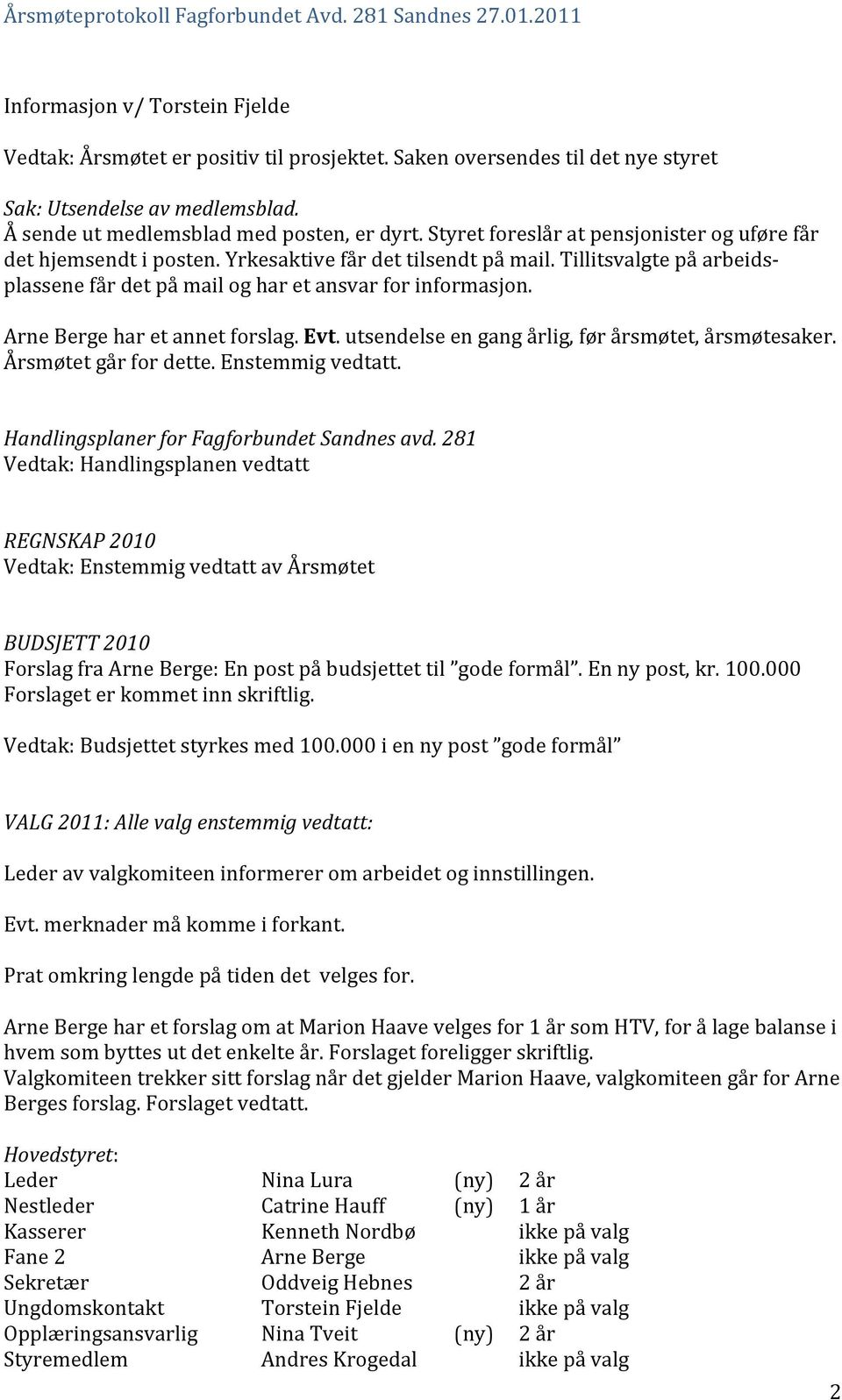 Årsmøteprotokoll Fagforbundet Avd. 281 Sandnes 27.01.2011

Informasjon v/ Torstein Fjelde

Vedtak: Årsmøtet er positiv til prosjektet. Saken oversendes til det nye styret

Sak: Utsendelse av medlemsblad.
Å sende ut medlemsblad med posten, er dyrt. Styret foreslår at pensjonister og uføre får det hjemsendt i posten. Yrkesaktive får det tilsendt på mail. Tillitsvalgte på arbeidsplassene får det på mail og har et ansvar for informasjon.

Arne Berge har et annet forslag. Evt. utsendelse en gang årlig, før årsmøtet, årsmøtesaker. Årsmøtet går for dette. Enstemmig vedtatt.

Handlingsplaner for Fagforbundet Sandnes avd. 281
Vedtak: Handlingsplanen vedtatt

REGNSKAP 2010
Vedtak: Enstemmig vedtatt av Årsmøtet

BUDSJETT 2010
Forslag fra Arne Berge: En post på budsjettet til "gode formål". En ny post, kr. 100.000
Forslaget er kommet inn skriftlig.

Vedtak: Budsjettet styrkes med 100.000 i en ny post "gode formål"

VALG 2011: Alle valg enstemmig vedtatt:

Leder av valgkomiteen informerer om arbeidet og innstillingen.

Evt. merknader må komme i forkant.

Prat omkring lengde på tiden det velges for.

Arne Berge har et forslag om at Marion Haave velges for 1 år som HTV, for å lage balanse i hvem som byttes ut det enkelte år. Forslaget foreligger skriftlig.
Valgkomiteen trekker sitt forslag når det gjelder Marion Haave, valgkomiteen går for Arne Berges forslag. Forslaget vedtatt.

Hovedstyret:
| | | | |
|---|---|---|---|
| Leder | Nina Lura | (ny) | 2 år |
| Nestleder | Catrine Hauff | (ny) | 1 år |
| Kasserer | Kenneth Nordbø | | ikke på valg |
| Fane 2 | Arne Berge | | ikke på valg |
| Sekretær | Oddveig Hebnes | | 2 år |
| Ungdomskontakt | Torstein Fjelde | | ikke på valg |
| Opplæringsansvarlig | Nina Tveit | (ny) | 2 år |
| Styremedlem | Andres Krogedal | | ikke på valg |

2